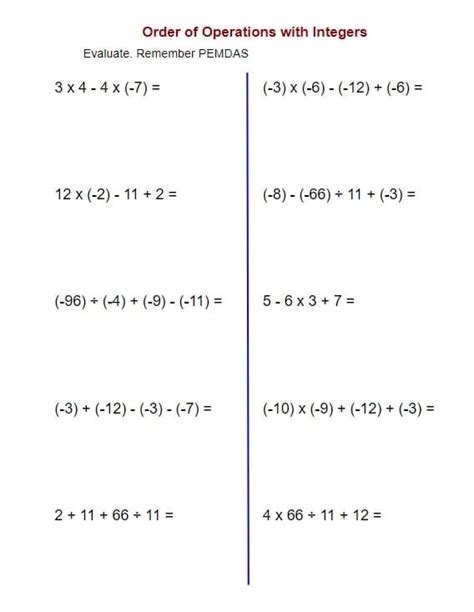 Order of Operations with Integers

Evaluate. Remember PEMDAS

$3 \times 4 - 4 \times (-7) =$

$12 \times (-2) - 11 + 2 =$

$(-96) \div (-4) + (-9) - (-11) =$

$(-3) + (-12) - (-3) - (-7) =$

$2 + 11 + 66 \div 11 =$

$(-3) \times (-6) - (-12) + (-6) =$

$(-8) - (-66) \div 11 + (-3) =$

$5 - 6 \times 3 + 7 =$

$(-10) \times (-9) + (-12) + (-3) =$

$4 \times 66 \div 11 + 12 =$